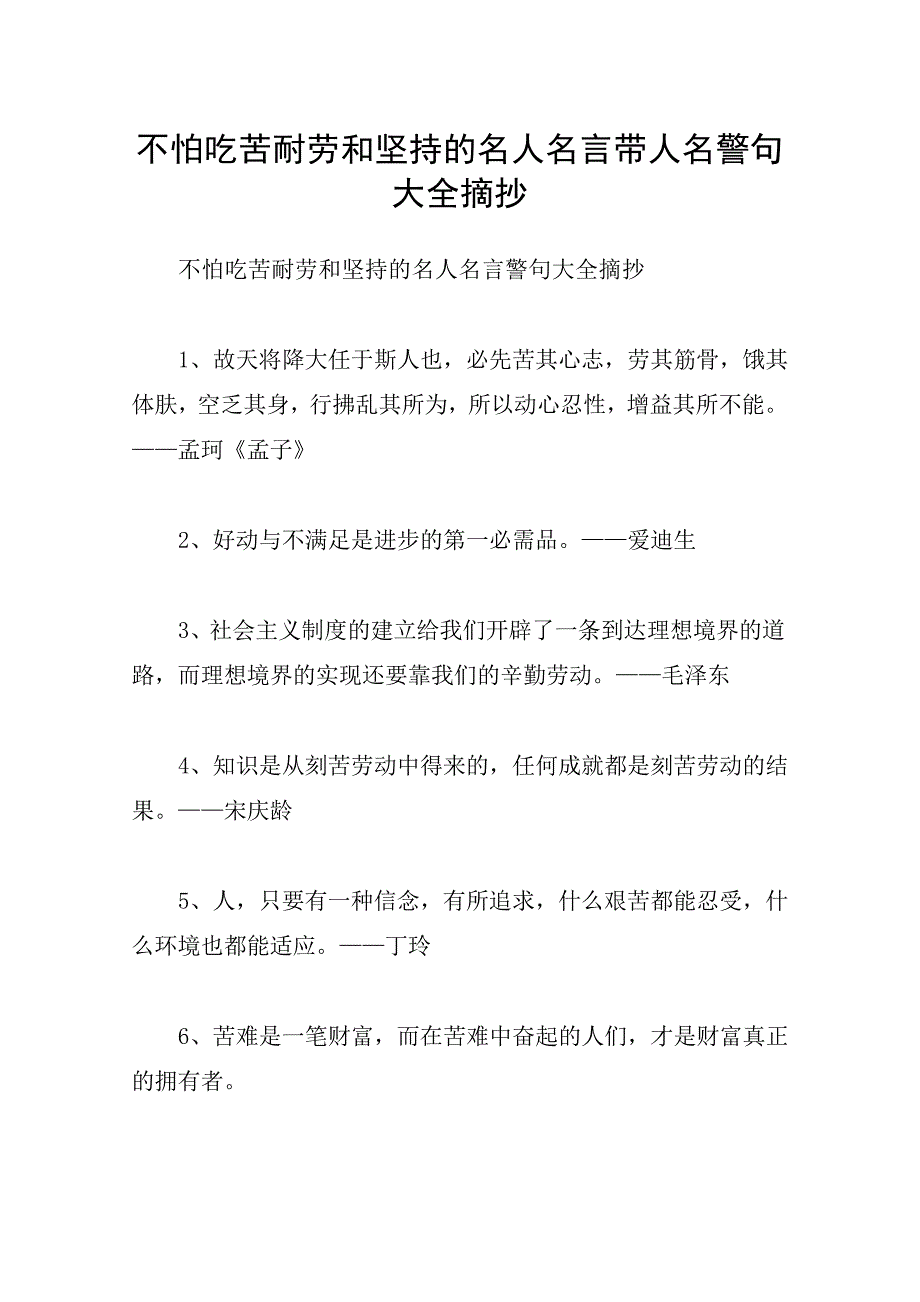 不怕吃苦耐劳和坚持的名人名言带人名警句大全摘抄

不怕吃苦耐劳和坚持的名人名言警句大全摘抄

1、故天将降大任于斯人也，必先苦其心志，劳其筋骨，饿其体肤，空乏其身，行拂乱其所为，所以动心忍性，增益其所不能。——孟珂《孟子》

2、好动与不满足是进步的第一必需品。——爱迪生

3、社会主义制度的建立给我们开辟了一条到达理想境界的道路，而理想境界的实现还要靠我们的辛勤劳动。——毛泽东

4、知识是从刻苦劳动中得来的，任何成就都是刻苦劳动的结果。——宋庆龄

5、人，只要有一种信念，有所追求，什么艰苦都能忍受，什么环境也都能适应。——丁玲

6、苦难是一笔财富，而在苦难中奋起的人们，才是财富真正的拥有者。